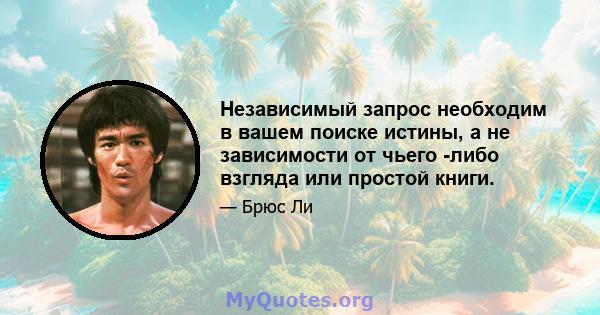 Независимый запрос необходим в вашем поиске истины, а не зависимости от чьего -либо взгляда или простой книги.

— Брюс Ли

MyQuotes.org